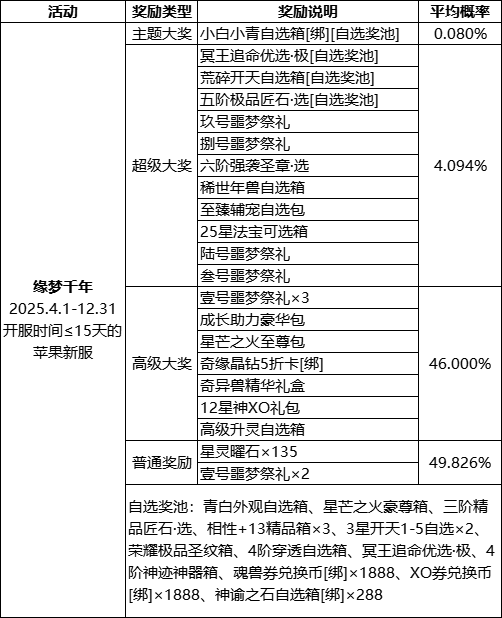 | 活动 | 奖励类型 | 奖励说明 | 平均概率 |
|---|---|---|---|
| 缘梦千年 2025.4.1-12.31 开服时间≤15天的苹果新服 | 主题大奖 | 小白小青自选箱[绑][自选奖池] | 0.080% |
| | 超级大奖 | 冥王追命优选·极[自选奖池] | 4.094% |
| | | 荒碎开天自选箱[自选奖池] | |
| | | 五阶极品匠石·选[自选奖池] | |
| | | 玖号噩梦祭礼 | |
| | | 捌号噩梦祭礼 | |
| | | 六阶强袭圣章·选 | |
| | | 稀世年兽自选箱 | |
| | | 至臻辅宠自选包 | |
| | | 25星法宝可选箱 | |
| | | 陆号噩梦祭礼 | |
| | | 叁号噩梦祭礼 | |
| | 高级大奖 | 壹号噩梦祭礼×3 | 46.000% |
| | | 成长助力豪华包 | |
| | | 星芒之火至尊包 | |
| | | 奇缘晶钻5折卡[绑] | |
| | | 奇异兽精华礼盒 | |
| | | 12星神XO礼包 | |
| | | 高级升灵自选箱 | |
| | 普通奖励 | 星灵曜石×135 | 49.826% |
| | | 壹号噩梦祭礼×2 | |
| | 自选奖池：青白外观自选箱、星芒之火豪尊箱、三阶精品匠石·选、相性+13精品箱×3、3星开天1-5自选×2、荣耀极品圣纹箱、4阶穿透自选箱、冥王追命优选·极、4阶神迹神器箱、魂兽券兑换币[绑]×1888、XO券兑换币[绑]×1888、神谕之石自选箱[绑]×288 | | |